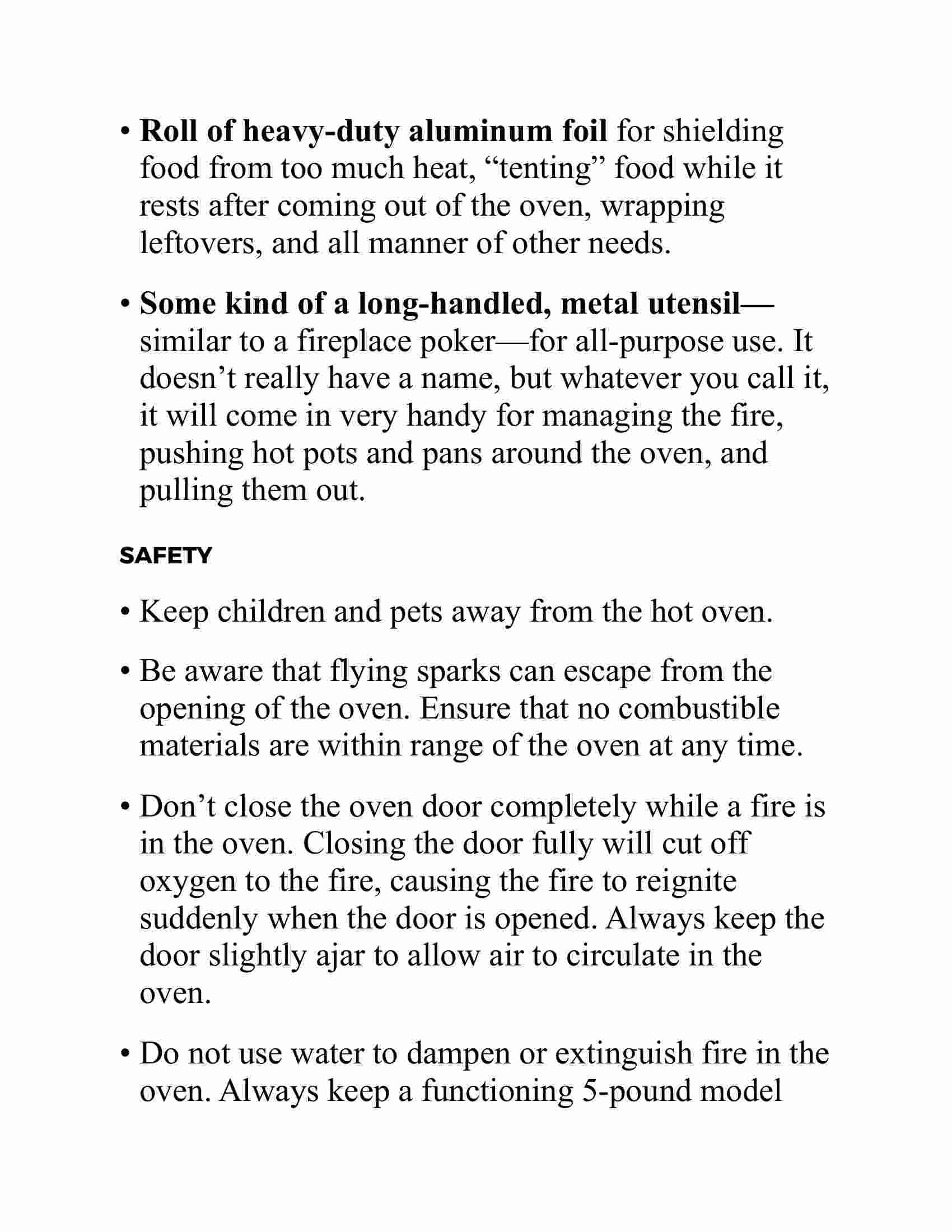 • Roll of heavy-duty aluminum foil for shielding food from too much heat, “tenting” food while it rests after coming out of the oven, wrapping leftovers, and all manner of other needs.

• Some kind of a long-handled, metal utensil—similar to a fireplace poker—for all-purpose use. It doesn’t really have a name, but whatever you call it, it will come in very handy for managing the fire, pushing hot pots and pans around the oven, and pulling them out.

SAFETY

• Keep children and pets away from the hot oven.

• Be aware that flying sparks can escape from the opening of the oven. Ensure that no combustible materials are within range of the oven at any time.

• Don’t close the oven door completely while a fire is in the oven. Closing the door fully will cut off oxygen to the fire, causing the fire to reignite suddenly when the door is opened. Always keep the door slightly ajar to allow air to circulate in the oven.

• Do not use water to dampen or extinguish fire in the oven. Always keep a functioning 5-pound model